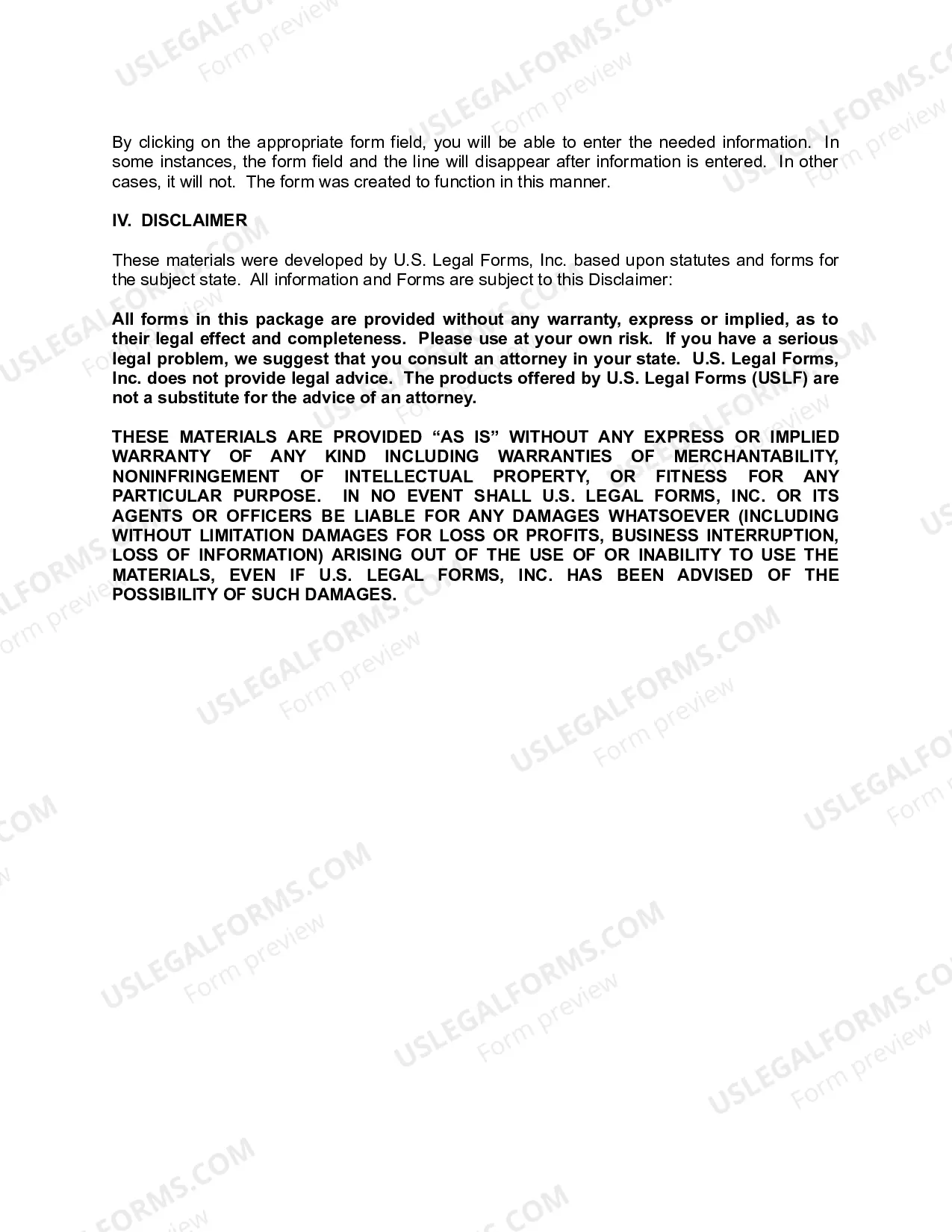 By clicking on the appropriate form field, you will be able to enter the needed information. In some instances, the form field and the line will disappear after information is entered. In other cases, it will not. The form was created to function in this manner.

IV. DISCLAIMER

These materials were developed by U.S. Legal Forms, Inc. based upon statutes and forms for the subject state. All information and Forms are subject to this Disclaimer:

All forms in this package are provided without any warranty, express or implied, as to their legal effect and completeness. Please use at your own risk. If you have a serious legal problem, we suggest that you consult an attorney in your state. U.S. Legal Forms, Inc. does not provide legal advice. The products offered by U.S. Legal Forms (USLF) are not a substitute for the advice of an attorney.

THESE MATERIALS ARE PROVIDED "AS IS" WITHOUT ANY EXPRESS OR IMPLIED WARRANTY OF ANY KIND INCLUDING WARRANTIES OF MERCHANTABILITY, NONINFRINGEMENT OF INTELLECTUAL PROPERTY, OR FITNESS FOR ANY PARTICULAR PURPOSE. IN NO EVENT SHALL U.S. LEGAL FORMS, INC. OR ITS AGENTS OR OFFICERS BE LIABLE FOR ANY DAMAGES WHATSOEVER (INCLUDING WITHOUT LIMITATION DAMAGES FOR LOSS OR PROFITS, BUSINESS INTERRUPTION, LOSS OF INFORMATION) ARISING OUT OF THE USE OF OR INABILITY TO USE THE MATERIALS, EVEN IF U.S. LEGAL FORMS, INC. HAS BEEN ADVISED OF THE POSSIBILITY OF SUCH DAMAGES.

USLEGALFORMS.COM
Form preview